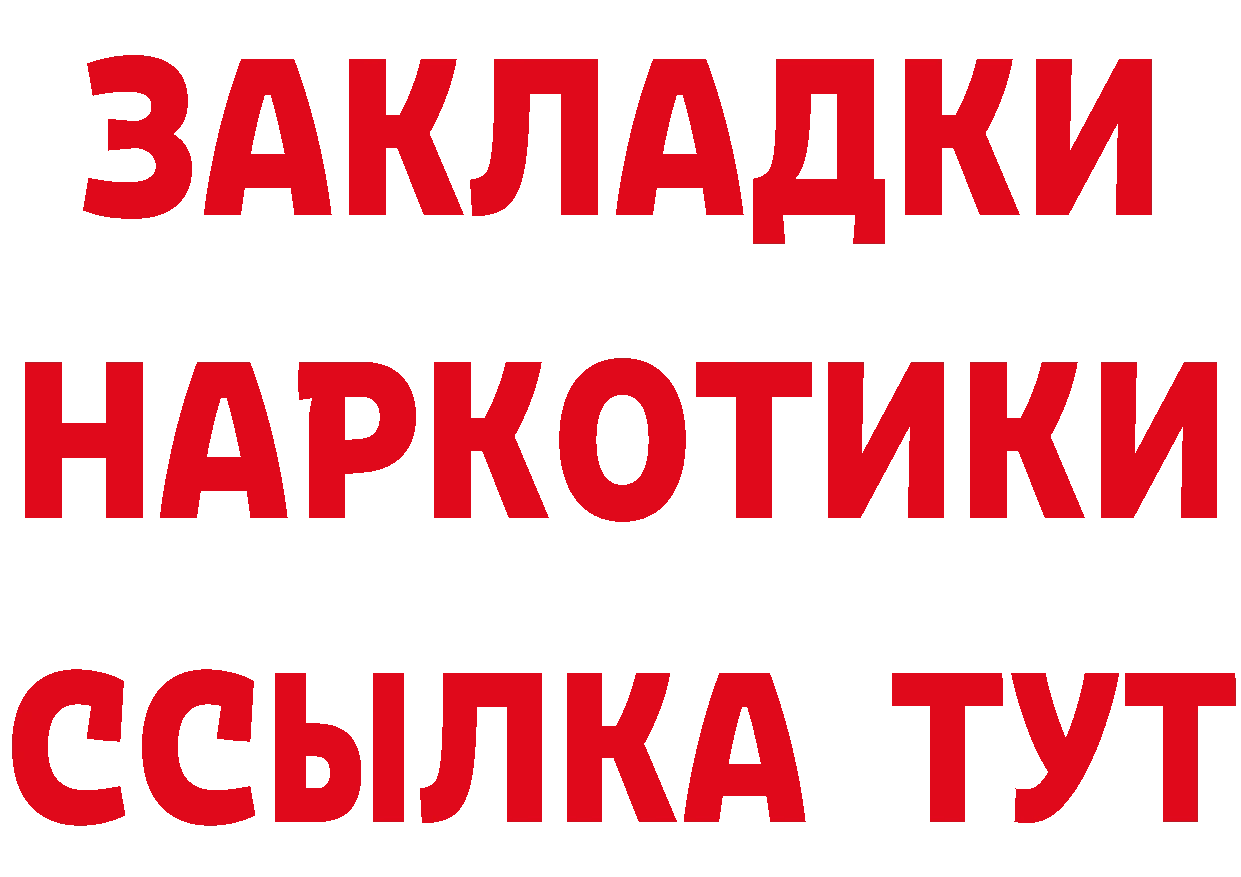 ЗАКЛАДКИ
НАРКОТИКИ
ССЫЛКА ТУТ